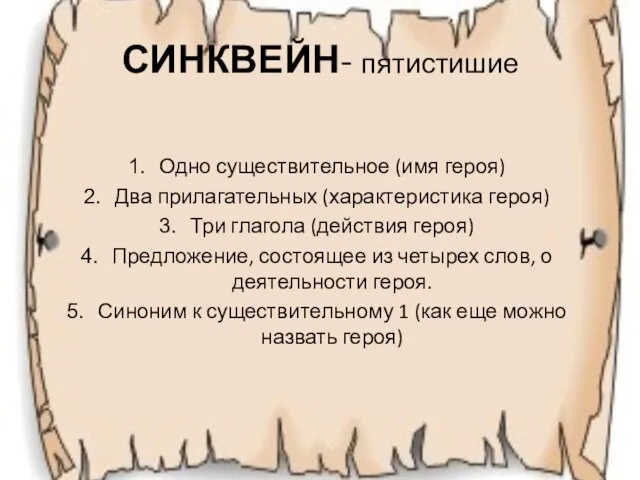 СИНКВЕЙН- пятистишие

1. Одно существительное (имя героя)
2. Два прилагательных (характеристика героя)
3. Три глагола (действия героя)
4. Предложение, состоящее из четырех слов, о деятельности героя.
5. Синоним к существительному 1 (как еще можно назвать героя)